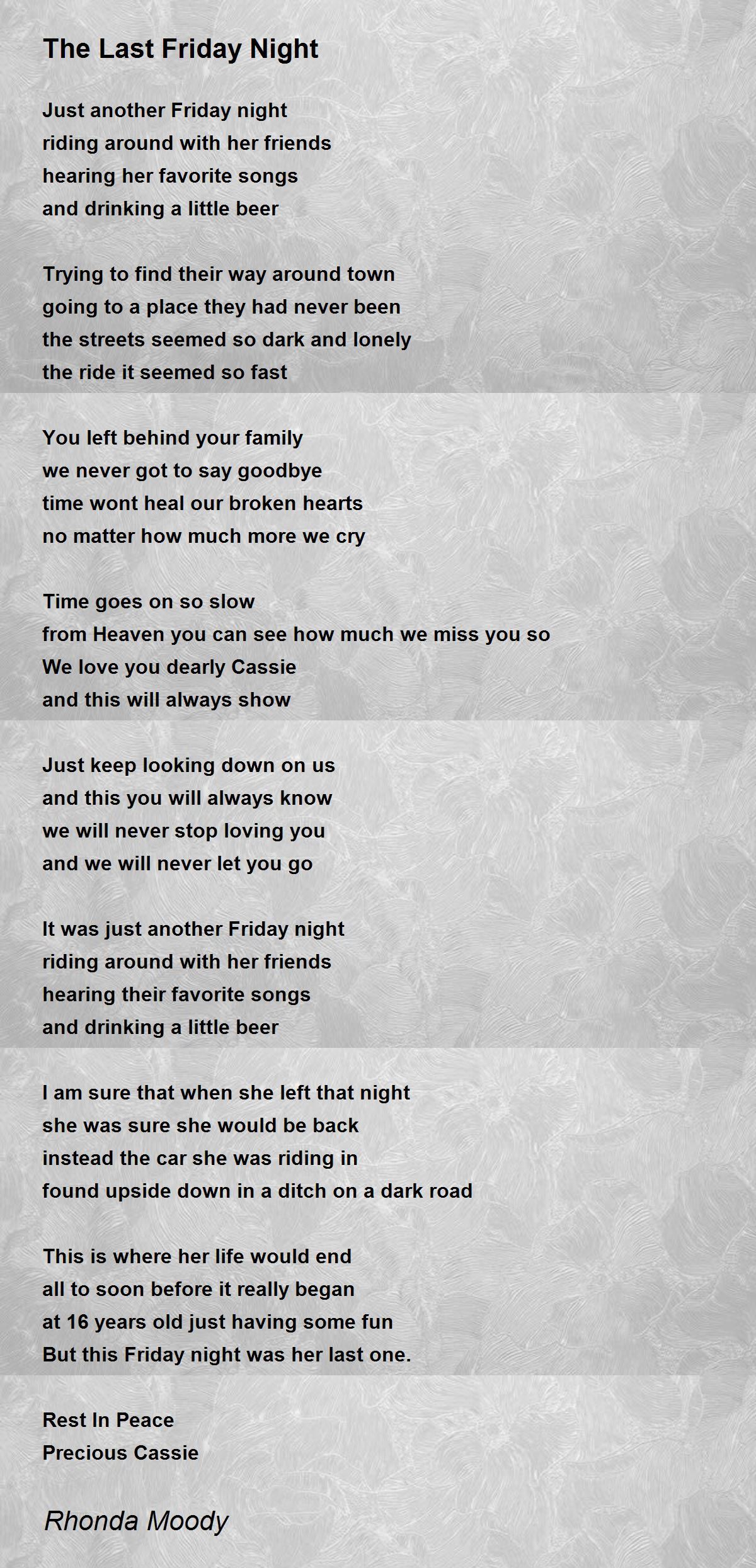 The Last Friday Night

Just another Friday night
riding around with her friends
hearing her favorite songs
and drinking a little beer

Trying to find their way around town
going to a place they had never been
the streets seemed so dark and lonely
the ride it seemed so fast

You left behind your family
we never got to say goodbye
time wont heal our broken hearts
no matter how much more we cry

Time goes on so slow
from Heaven you can see how much we miss you so
We love you dearly Cassie
and this will always show

Just keep looking down on us
and this you will always know
we will never stop loving you
and we will never let you go

It was just another Friday night
riding around with her friends
hearing their favorite songs
and drinking a little beer

I am sure that when she left that night
she was sure she would be back
instead the car she was riding in
found upside down in a ditch on a dark road

This is where her life would end
all to soon before it really began
at 16 years old just having some fun
But this Friday night was her last one.

Rest In Peace
Precious Cassie

Rhonda Moody